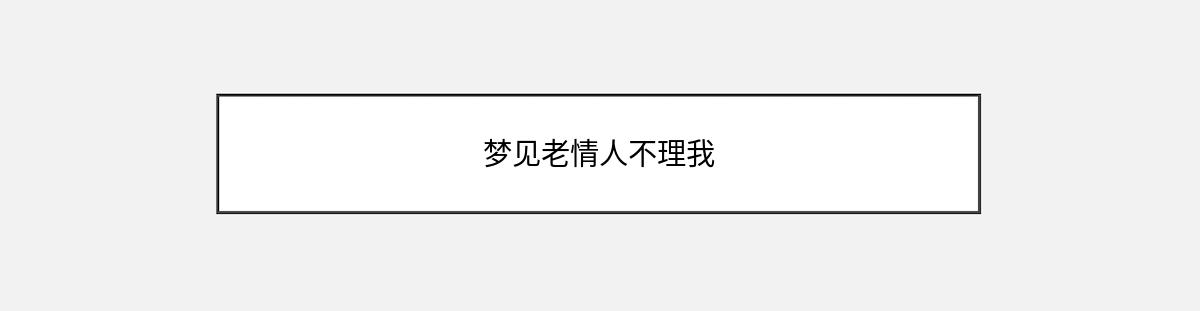 梦见老情人不理我